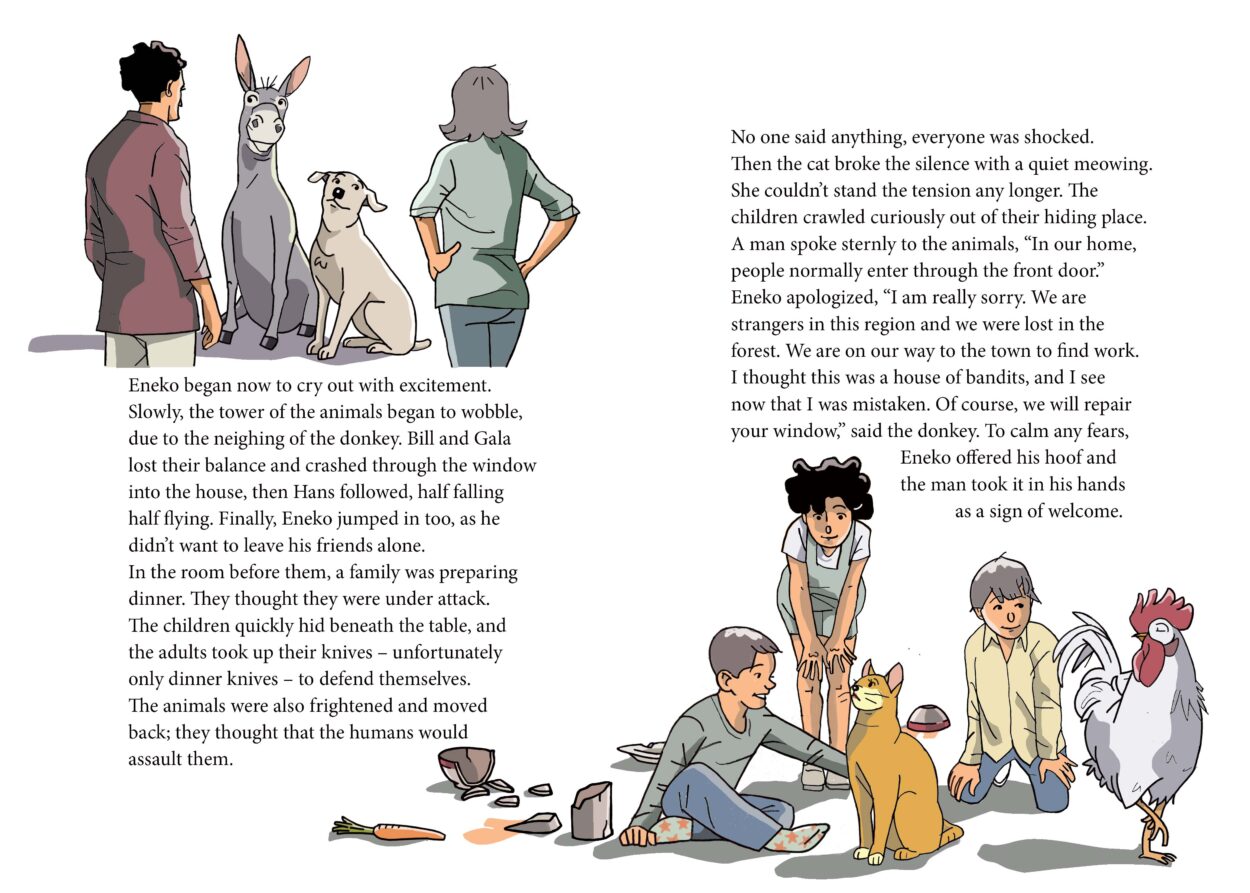 Eneko began now to cry out with excitement. Slowly, the tower of the animals began to wobble, due to the neighing of the donkey. Bill and Gala lost their balance and crashed through the window into the house, then Hans followed, half falling half flying. Finally, Eneko jumped in too, as he didn't want to leave his friends alone.
In the room before them, a family was preparing dinner. They thought they were under attack. The children quickly hid beneath the table, and the adults took up their knives – unfortunately only dinner knives – to defend themselves.
The animals were also frightened and moved back; they thought that the humans would assault them.

No one said anything, everyone was shocked. Then the cat broke the silence with a quiet meowing. She couldn't stand the tension any longer. The children crawled curiously out of their hiding place. A man spoke sternly to the animals, "In our home, people normally enter through the front door." Eneko apologized, "I am really sorry. We are strangers in this region and we were lost in the forest. We are on our way to the town to find work. I thought this was a house of bandits, and I see now that I was mistaken. Of course, we will repair your window," said the donkey. To calm any fears, Eneko offered his hoof and the man took it in his hands as a sign of welcome.